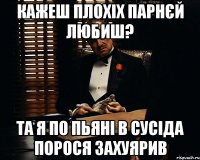 КАЖЕШ ПЛОХІХ ПАРНЄЙ ЛЮБИШ?

ТА Я ПО ПЬЯНІ В СУСІДА ПОРОСЯ ЗАХУЯРИВ

risovach.ru